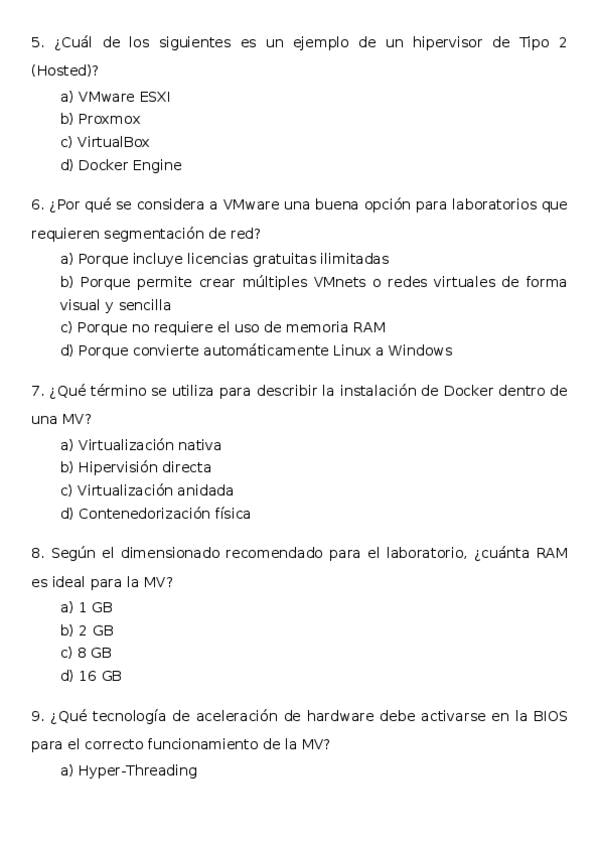 5. ¿Cuál de los siguientes es un ejemplo de un hipervisor de Tipo 2 (Hosted)?

a) VMware ESXI
b) Proxmox
c) VirtualBox
d) Docker Engine

6. ¿Por qué se considera a VMware una buena opción para laboratorios que requieren segmentación de red?

a) Porque incluye licencias gratuitas ilimitadas
b) Porque permite crear múltiples VMnets o redes virtuales de forma visual y sencilla
c) Porque no requiere el uso de memoria RAM
d) Porque convierte automáticamente Linux a Windows

7. ¿Qué término se utiliza para describir la instalación de Docker dentro de una MV?

a) Virtualización nativa
b) Hipervisión directa
c) Virtualización anidada
d) Contenedorización física

8. Según el dimensionado recomendado para el laboratorio, ¿cuánta RAM es ideal para la MV?

a) 1 GB
b) 2 GB
c) 8 GB
d) 16 GB

9. ¿Qué tecnología de aceleración de hardware debe activarse en la BIOS para el correcto funcionamiento de la MV?

a) Hyper-Threading